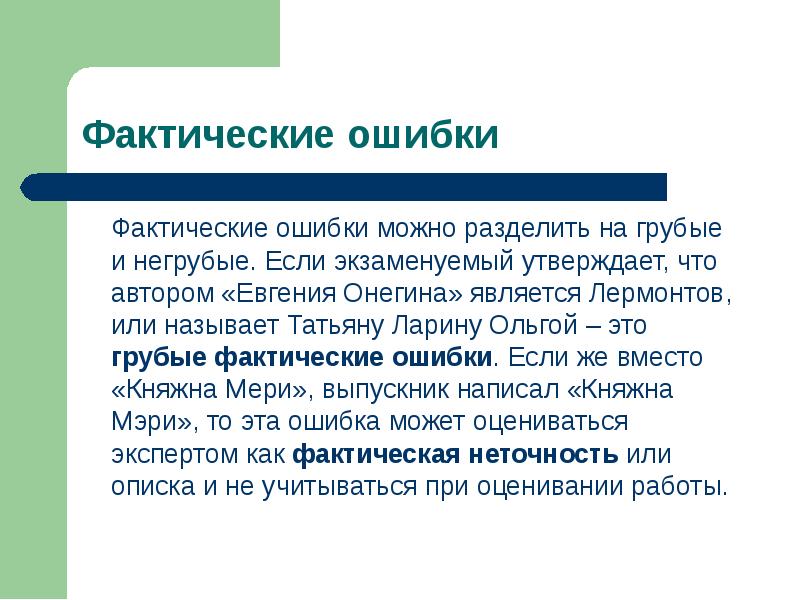 Фактические ошибки

Фактические ошибки можно разделить на грубые и негрубые. Если экзаменуемый утверждает, что автором «Евгения Онегина» является Лермонтов, или называет Татьяну Ларину Ольгой – это грубые фактические ошибки. Если же вместо «Княжна Мери», выпускник написал «Княжна Мэри», то эта ошибка может оцениваться экспертом как фактическая неточность или описка и не учитываться при оценивании работы.